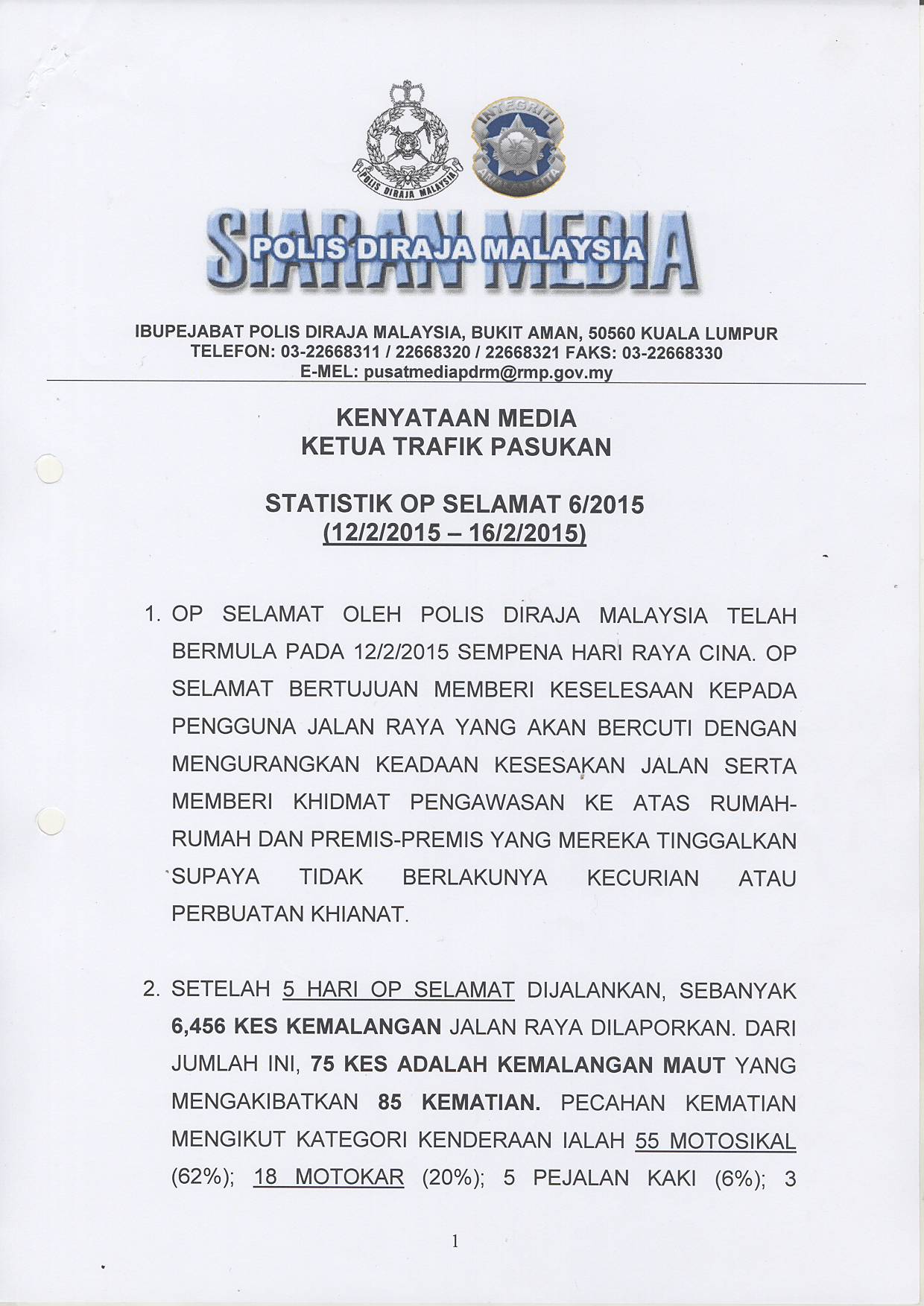 POLIS DIRAJA MALAYSIA

INTEGRITI

SIARAN MEDIA
POLIS DIRAJA MALAYSIA

IBUPEJABAT POLIS DIRAJA MALAYSIA, BUKIT AMAN, 50560 KUALA LUMPUR
TELEFON: 03-22668311 / 22668320 / 22668321 FAKS: 03-22668330
E-MEL: pusatmediapdrm@rmp.gov.my

KENYATAAN MEDIA
KETUA TRAFIK PASUKAN

STATISTIK OP SELAMAT 6/2015
(12/2/2015 – 16/2/2015)

1. OP SELAMAT OLEH POLIS DIRAJA MALAYSIA TELAH BERMULA PADA 12/2/2015 SEMPENA HARI RAYA CINA. OP SELAMAT BERTUJUAN MEMBERI KESELESAAN KEPADA PENGGUNA JALAN RAYA YANG AKAN BERCUTI DENGAN MENGURANGKAN KEADAAN KESESAKAN JALAN SERTA MEMBERI KHIDMAT PENGAWASAN KE ATAS RUMAH-RUMAH DAN PREMIS-PREMIS YANG MEREKA TINGGALKAN SUPAYA TIDAK BERLAKUNYA KECURIAN ATAU PERBUATAN KHIANAT.

2. SETELAH 5 HARI OP SELAMAT DIJALANKAN, SEBANYAK 6,456 KES KEMALANGAN JALAN RAYA DILAPORKAN. DARI JUMLAH INI, 75 KES ADALAH KEMALANGAN MAUT YANG MENGAKIBATKAN 85 KEMATIAN. PECAHAN KEMATIAN MENGIKUT KATEGORI KENDERAAN IALAH 55 MOTOSIKAL (62%); 18 MOTOKAR (20%); 5 PEJALAN KAKI (6%); 3

1